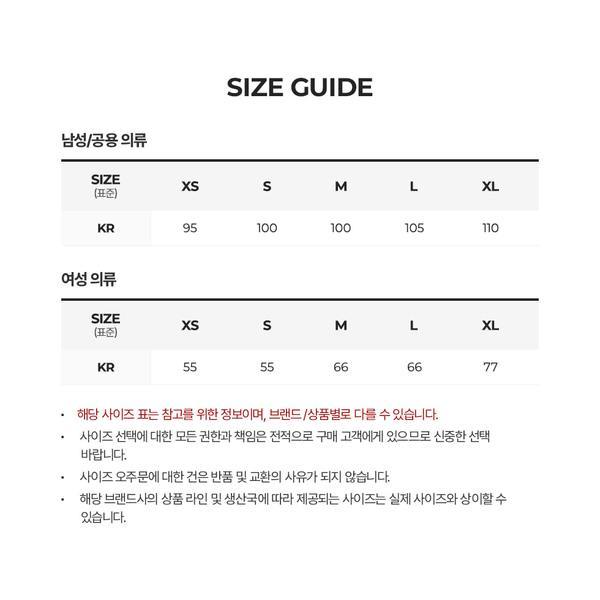 SIZE GUIDE

남성/공용 의류

| SIZE (표준) | XS | S | M | L | XL |
|---|---|---|---|---|---|
| KR | 95 | 100 | 100 | 105 | 110 |

여성 의류

| SIZE (표준) | XS | S | M | L | XL |
|---|---|---|---|---|---|
| KR | 55 | 55 | 66 | 66 | 77 |

• 해당 사이즈 표는 참고를 위한 정보이며, 브랜드 /상품별로 다를 수 있습니다.

• 사이즈 선택에 대한 모든 권한과 책임은 전적으로 구매 고객에게 있으므로 신중한 선택 바랍니다.

• 사이즈 오주문에 대한 건은 반품 및 교환의 사유가 되지 않습니다.

• 해당 브랜드사의 상품 라인 및 생산국에 따라 제공되는 사이즈는 실제 사이즈와 상이할 수 있습니다.